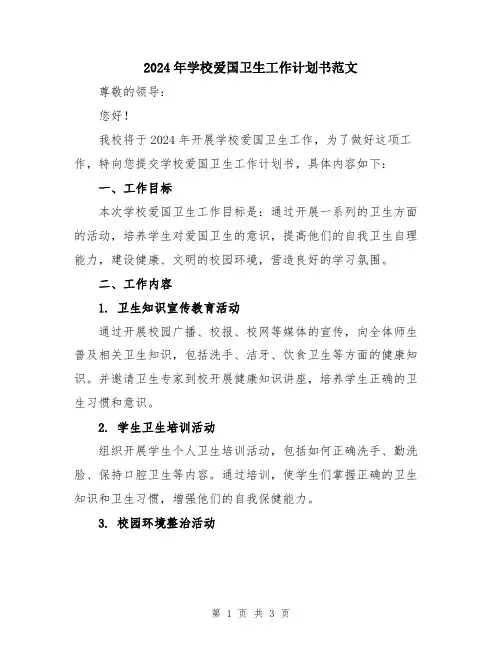 2024年学校爱国卫生工作计划书范文

尊敬的领导：

您好！

我校将于2024年开展学校爱国卫生工作，为了做好这项工作，特向您提交学校爱国卫生工作计划书，具体内容如下：

一、工作目标

本次学校爱国卫生工作目标是：通过开展一系列的卫生方面的活动，培养学生对爱国卫生的意识，提高他们的自我卫生自理能力，建设健康、文明的校园环境，营造良好的学习氛围。

二、工作内容

1. 卫生知识宣传教育活动

通过开展校园广播、校报、校网等媒体的宣传，向全体师生普及相关卫生知识，包括洗手、洁牙、饮食卫生等方面的健康知识。并邀请卫生专家到校开展健康知识讲座，培养学生正确的卫生习惯和意识。

2. 学生卫生培训活动

组织开展学生个人卫生培训活动，包括如何正确洗手、勤洗脸、保持口腔卫生等内容。通过培训，使学生们掌握正确的卫生知识和卫生习惯，增强他们的自我保健能力。

3. 校园环境整治活动

第 1 页 共 3 页